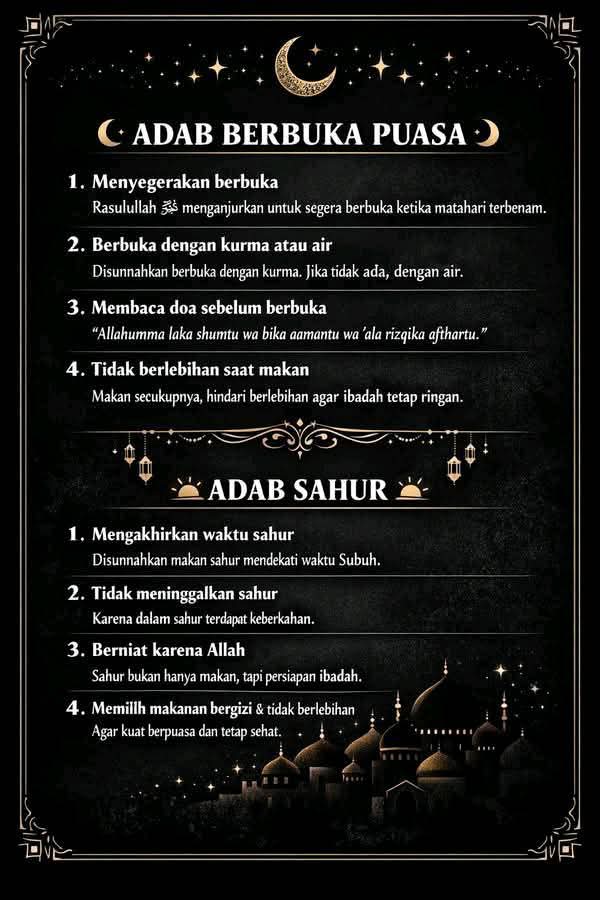 ADAB BERBUKA PUASA

1. Menyegerakan berbuka
Rasulullah ﷺ menganjurkan untuk segera berbuka ketika matahari terbenam.

2. Berbuka dengan kurma atau air
Disunnahkan berbuka dengan kurma. Jika tidak ada, dengan air.

3. Membaca doa sebelum berbuka
"Allahumma laka shumtu wa bika aamantu wa 'ala rizqika afthartu."

4. Tidak berlebihan saat makan
Makan secukupnya, hindari berlebihan agar ibadah tetap ringan.

ADAB SAHUR

1. Mengakhirkan waktu sahur
Disunnahkan makan sahur mendekati waktu Subuh.

2. Tidak meninggalkan sahur
Karena dalam sahur terdapat keberkahan.

3. Berniat karena Allah
Sahur bukan hanya makan, tapi persiapan ibadah.

4. Memillh makanan bergizi & tidak berlebihan
Agar kuat berpuasa dan tetap sehat.